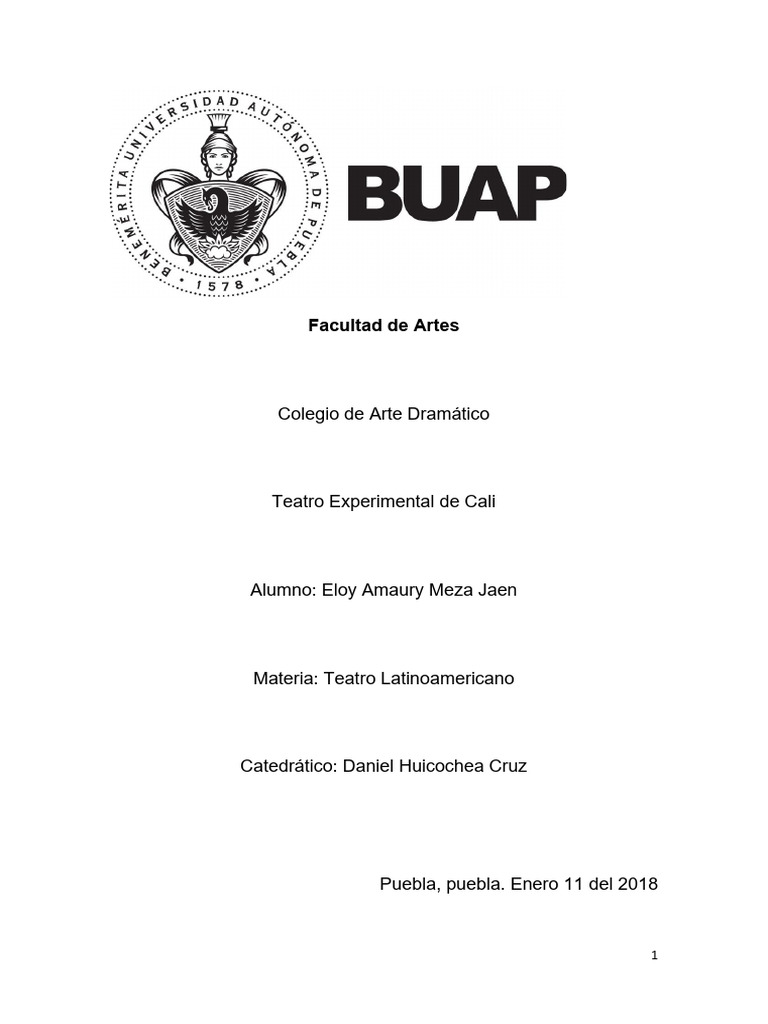 BENEMÉRITA UNIVERSIDAD AUTÓNOMA DE PUEBLA
1578

BUAP

Facultad de Artes

Colegio de Arte Dramático

Teatro Experimental de Cali

Alumno: Eloy Amaury Meza Jaen

Materia: Teatro Latinoamericano

Catedrático: Daniel Huicochea Cruz

Puebla, puebla. Enero 11 del 2018

1